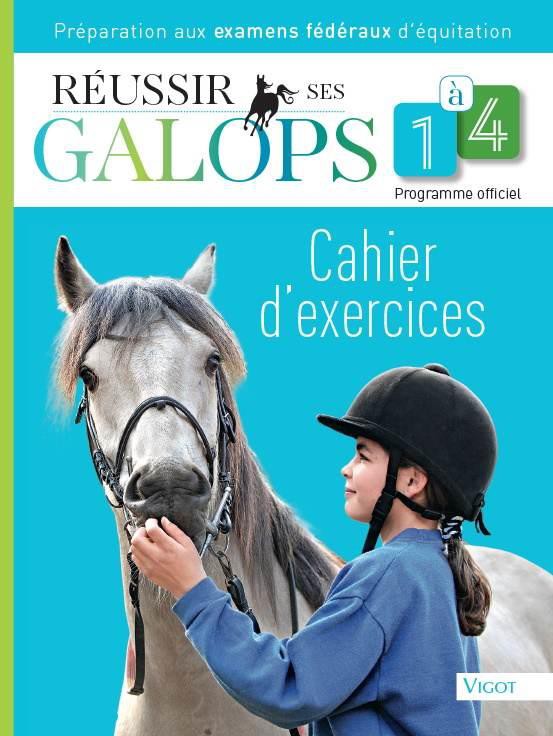 Préparation aux examens fédéraux d'équitation

RÉUSSIR SES GALOPS 1 à 4

Programme officiel

Cahier d'exercices

VIGOT